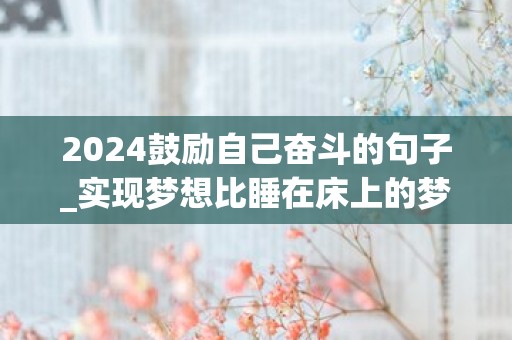 2024鼓励自己奋斗的句子_实现梦想比睡在床上的梦